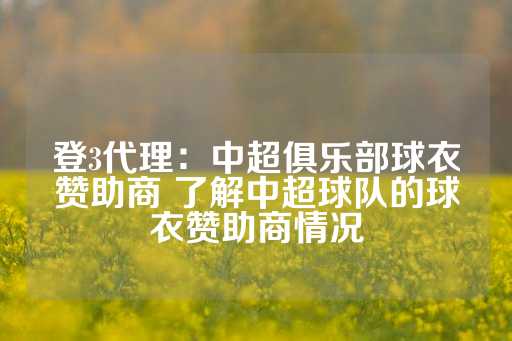 登3代理：中超俱乐部球衣赞助商 了解中超球队的球衣赞助商情况